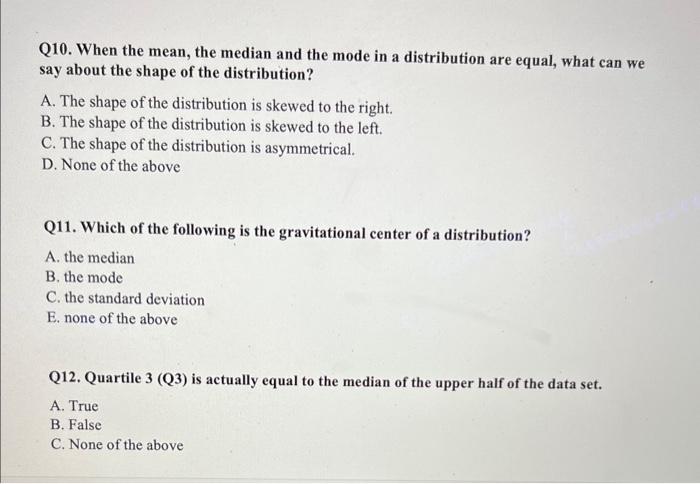 Q10. When the mean, the median and the mode in a distribution are equal, what can we say about the shape of the distribution?

A. The shape of the distribution is skewed to the right.
B. The shape of the distribution is skewed to the left.
C. The shape of the distribution is asymmetrical.
D. None of the above

Q11. Which of the following is the gravitational center of a distribution?

A. the median
B. the mode
C. the standard deviation
E. none of the above

Q12. Quartile 3 (Q3) is actually equal to the median of the upper half of the data set.

A. True
B. False
C. None of the above